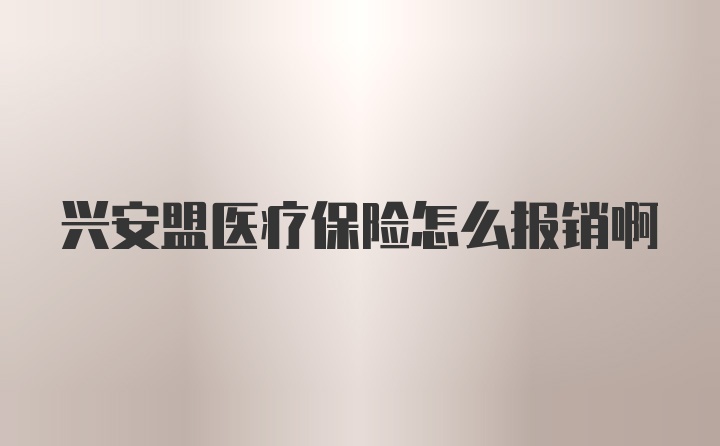 兴安盟医疗保险怎么报销啊